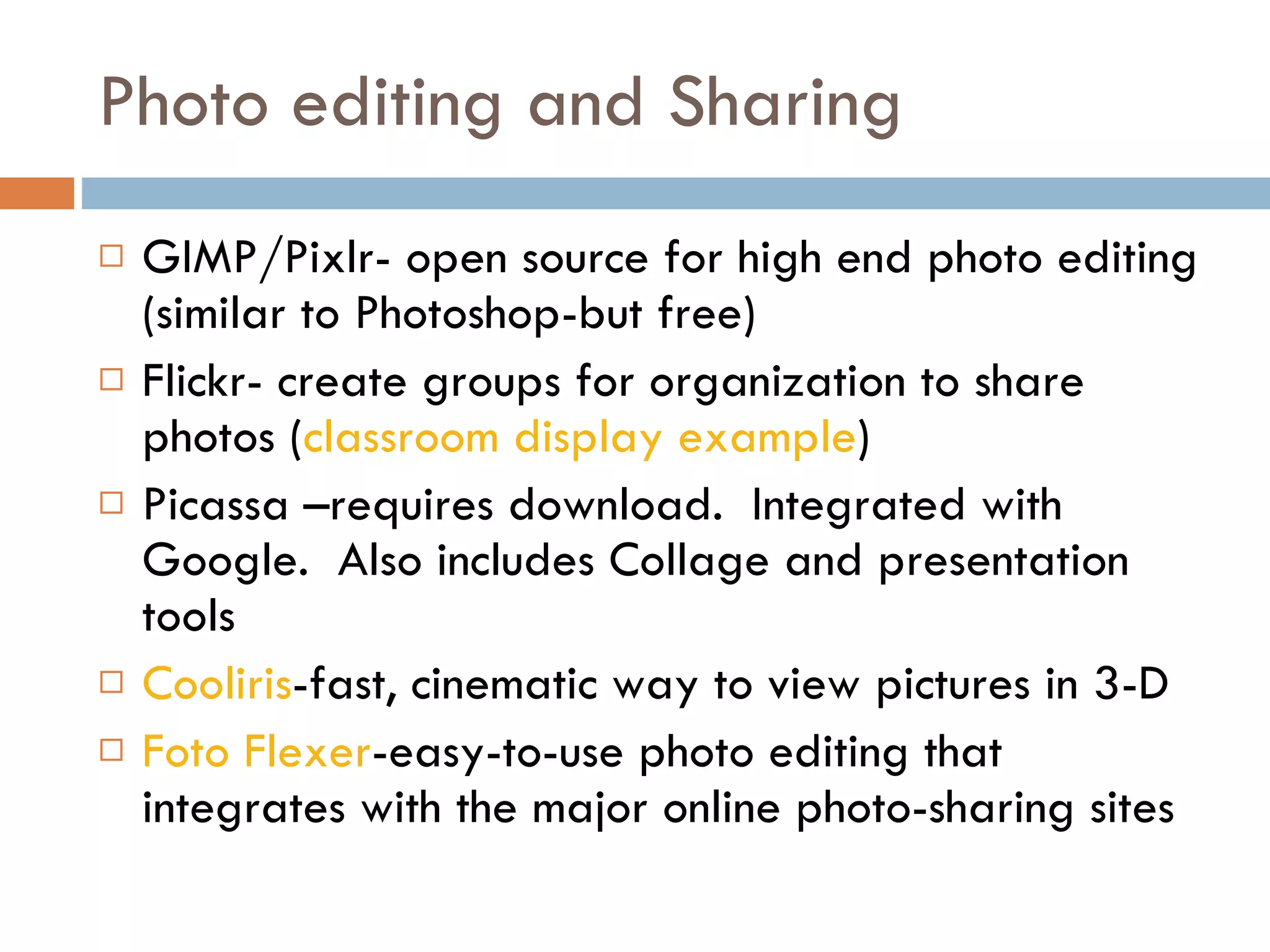 Photo editing and Sharing

□ GIMP/Pixlr- open source for high end photo editing (similar to Photoshop-but free)

□ Flickr- create groups for organization to share photos (classroom display example)

□ Picassa –requires download. Integrated with Google. Also includes Collage and presentation tools

□ Cooliris-fast, cinematic way to view pictures in 3-D

□ Foto Flexer-easy-to-use photo editing that integrates with the major online photo-sharing sites